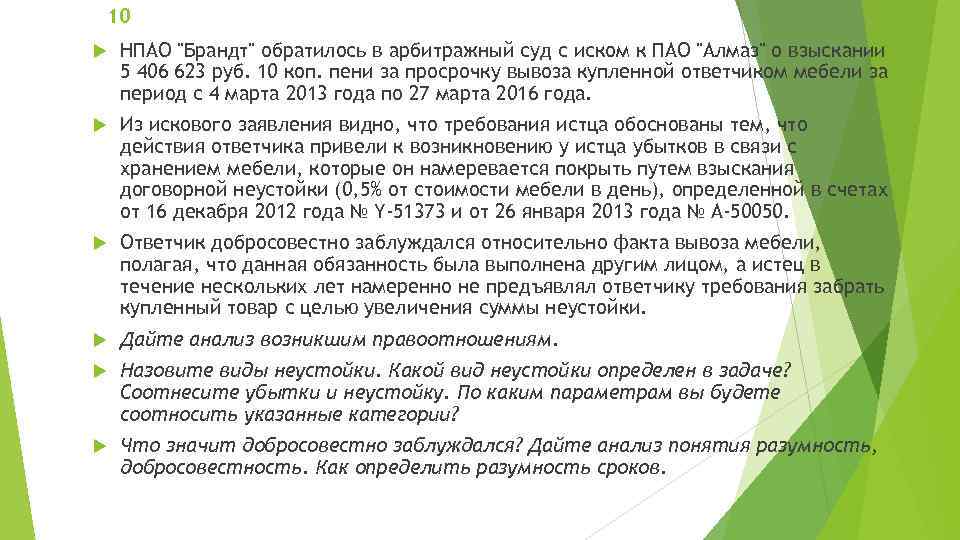 10

НПАО "Брандт" обратилось в арбитражный суд с иском к ПАО "Алмаз" о взыскании 5 406 623 руб. 10 коп. пени за просрочку вывоза купленной ответчиком мебели за период с 4 марта 2013 года по 27 марта 2016 года.

Из искового заявления видно, что требования истца обоснованы тем, что действия ответчика привели к возникновению у истца убытков в связи с хранением мебели, которые он намеревается покрыть путем взыскания договорной неустойки (0,5% от стоимости мебели в день), определенной в счетах от 16 декабря 2012 года № Y-51373 и от 26 января 2013 года № А-50050.

Ответчик добросовестно заблуждался относительно факта вывоза мебели, полагая, что данная обязанность была выполнена другим лицом, а истец в течение нескольких лет намеренно не предъявлял ответчику требования забрать купленный товар с целью увеличения суммы неустойки.

Дайте анализ возникшим правоотношениям.

Назовите виды неустойки. Какой вид неустойки определен в задаче? Соотнесите убытки и неустойку. По каким параметрам вы будете соотносить указанные категории?

Что значит добросовестно заблуждался? Дайте анализ понятия разумность, добросовестность. Как определить разумность сроков.